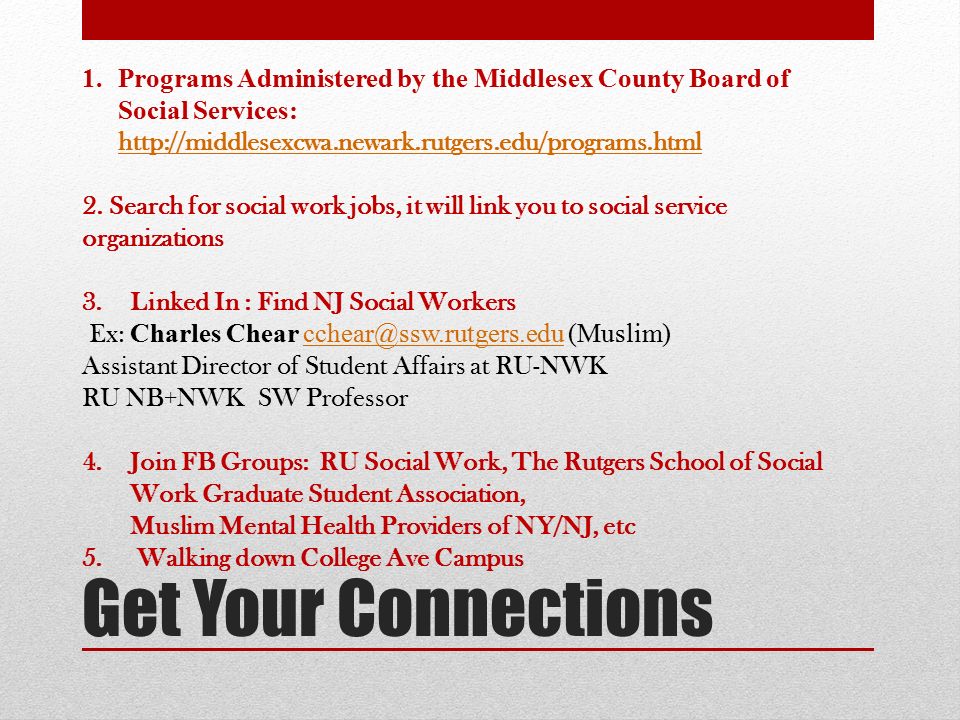 1. Programs Administered by the Middlesex County Board of Social Services: http://middlesexcwa.newark.rutgers.edu/programs.html

2. Search for social work jobs, it will link you to social service organizations

3. Linked In : Find NJ Social Workers
Ex: Charles Chear cchear@ssw.rutgers.edu (Muslim)
Assistant Director of Student Affairs at RU-NWK
RU NB+NWK SW Professor

4. Join FB Groups: RU Social Work, The Rutgers School of Social Work Graduate Student Association, Muslim Mental Health Providers of NY/NJ, etc
5. Walking down College Ave Campus

Get Your Connections